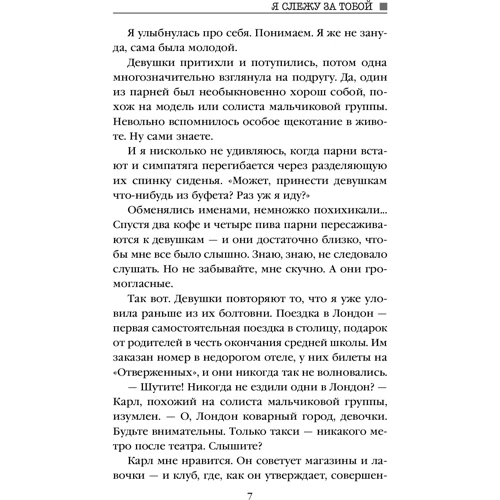 Я СЛЕЖУ ЗА ТОБОЙ

Я улыбнулась про себя. Понимаем. Я же не зануда, сама была молодой.

Девушки притихли и потупились, потом одна многозначительно взглянула на подругу. Да, один из парней был необыкновенно хорош собой, похож на модель или солиста мальчиковой группы. Невольно вспомнилось особое щекотание в животе. Ну сами знаете.

И я нисколько не удивляюсь, когда парни встают и симпатяга перегибается через разделяющую их спинку сиденья. «Может, принести девушкам что-нибудь из буфета? Раз уж я иду?»

Обменялись именами, немножко похихикали... Спустя два кофе и четыре пива парни пересаживаются к девушкам — и они достаточно близко, чтобы мне все было слышно. Знаю, знаю, не следовало слушать. Но не забывайте, мне скучно. А они громогласные.

Так вот. Девушки повторяют то, что я уже уловила раньше из их болтовни. Поездка в Лондон — первая самостоятельная поездка в столицу, подарок от родителей в честь окончания средней школы. Им заказан номер в недорогом отеле, у них билеты на «Отверженных», и они никогда так не волновались.

— Шутите! Никогда не ездили одни в Лондон? — Карл, похожий на солиста мальчиковой группы, изумлен. — О, Лондон коварный город, девочки. Будьте внимательны. Только такси — никакого метро после театра. Слышите?

Карл мне нравится. Он советует магазины и лавочки — и клуб, где, как он утверждает, совершен-

7